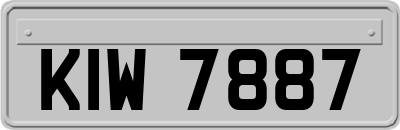 KIW 7887